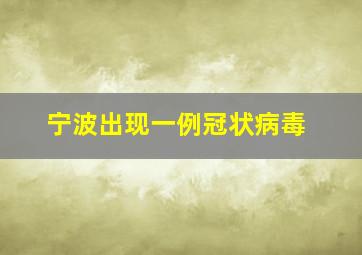 宁波出现一例冠状病毒